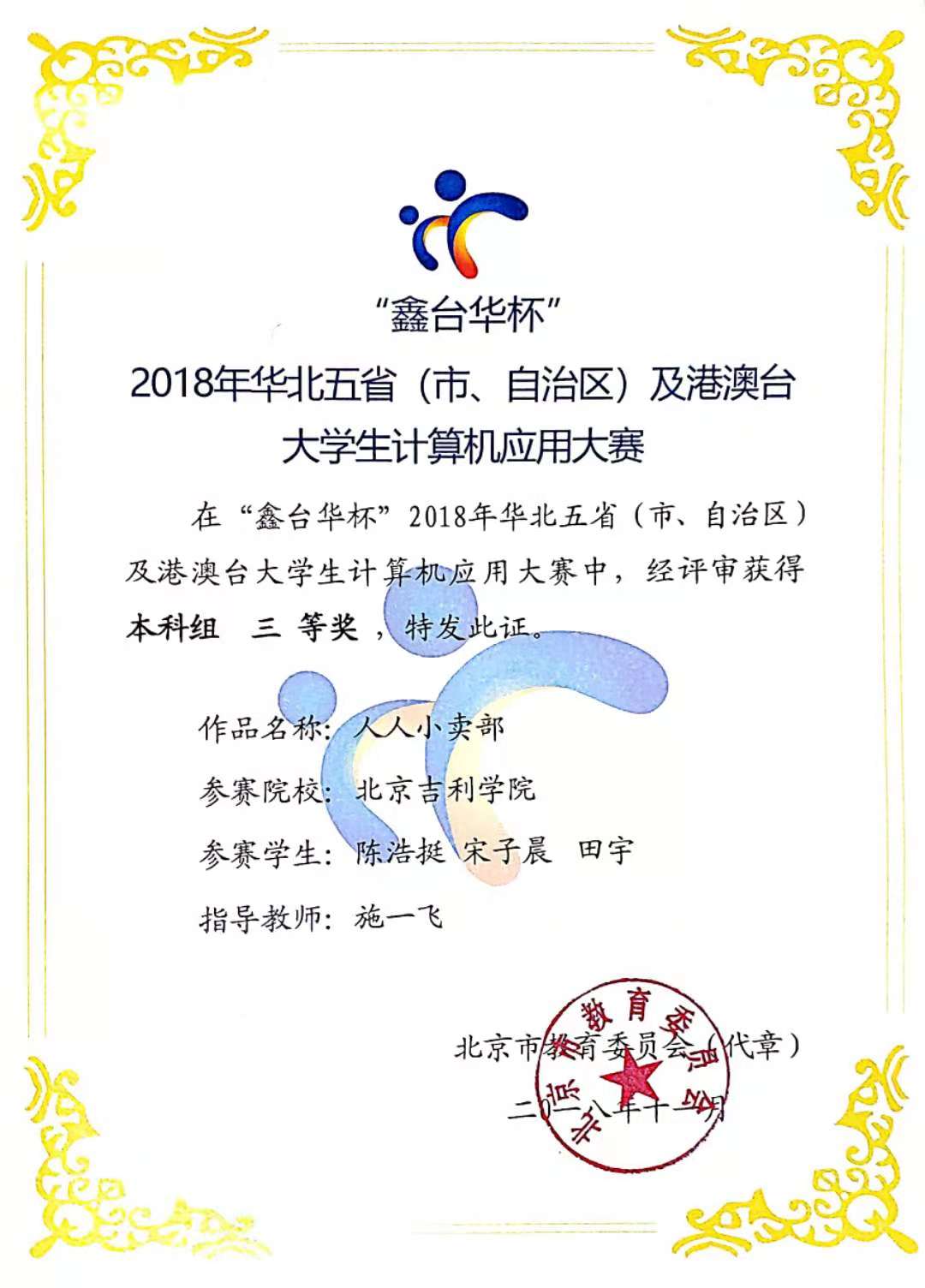 “鑫台华杯”

2018年华北五省（市、自治区）及港澳台大学生计算机应用大赛

在“鑫台华杯”2018年华北五省（市、自治区）及港澳台大学生计算机应用大赛中，经评审获得本科组 三 等奖，特发此证。

作品名称：人人小卖部

参赛院校：北京吉利学院

参赛学生：陈浩挺 宋子晨 田宇

指导教师：施一飞

北京市教育委员会（代章）

二〇一八年十一月

北京市教育委员会